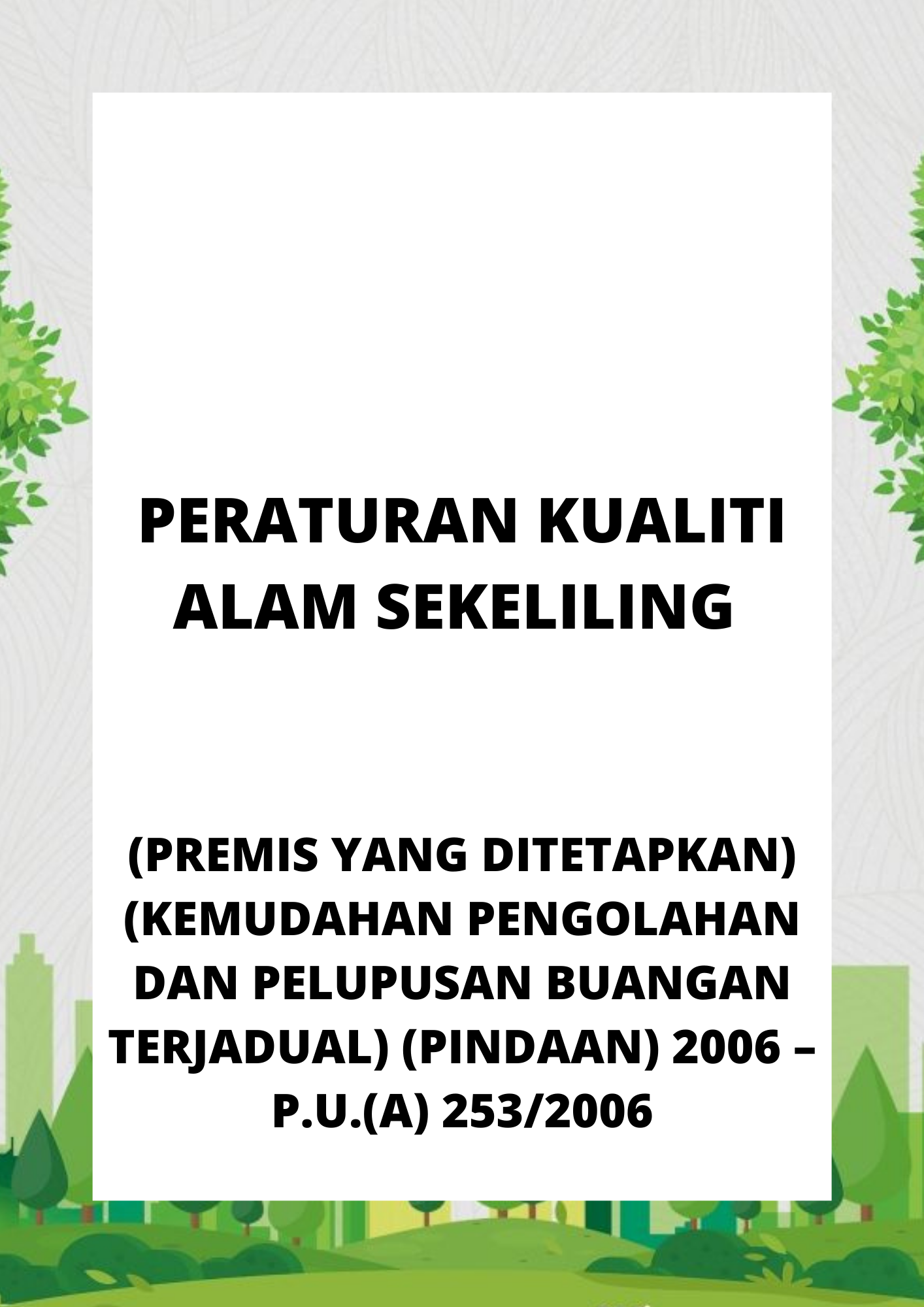 PERATURAN KUALITI ALAM SEKELILING

(PREMIS YANG DITETAPKAN) (KEMUDAHAN PENGOLAHAN DAN PELUPUSAN BUANGAN TERJADUAL) (PINDAAN) 2006 – P.U.(A) 253/2006